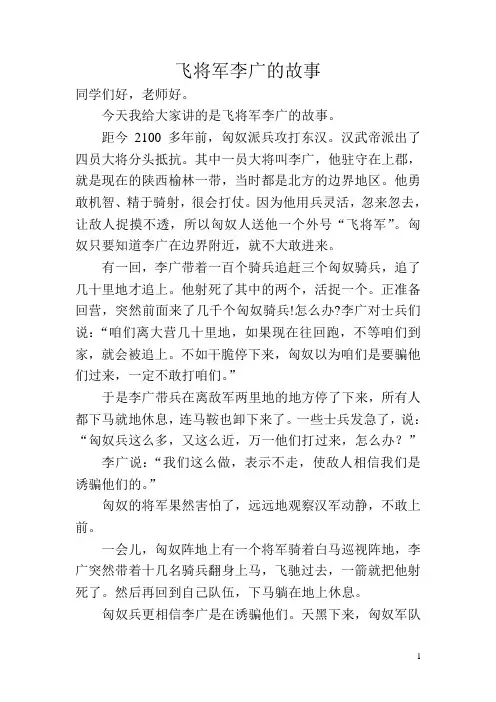 飞将军李广的故事

同学们好，老师好。

今天我给大家讲的是飞将军李广的故事。

距今 2100 多年前，匈奴派兵攻打东汉。汉武帝派出了四员大将分头抵抗。其中一员大将叫李广，他驻守在上郡，就是现在的陕西榆林一带，当时都是北方的边界地区。他勇敢机智、精于骑射，很会打仗。因为他用兵灵活，忽来忽去，让敌人捉摸不透，所以匈奴人送他一个外号“飞将军”。匈奴只要知道李广在边界附近，就不大敢进来。

有一回，李广带着一百个骑兵追赶三个匈奴骑兵，追了几十里地才追上。他射死了其中的两个，活捉一个。正准备回营，突然前面来了几千个匈奴骑兵!怎么办?李广对士兵们说：“咱们离大营几十里地，如果现在往回跑，不等咱们到家，就会被追上。不如干脆停下来，匈奴以为咱们是要骗他们过来，一定不敢打咱们。”

于是李广带兵在离敌军两里地的地方停了下来，所有人都下马就地休息，连马鞍也卸下来了。一些士兵发急了，说：“匈奴兵这么多，又这么近，万一他们打过来，怎么办？”

李广说：“我们这么做，表示不走，使敌人相信我们是诱骗他们的。”

匈奴的将军果然害怕了，远远地观察汉军动静，不敢上前。

一会儿，匈奴阵地上有一个将军骑着白马巡视阵地，李广突然带着十几名骑兵翻身上马，飞驰过去，一箭就把他射死了。然后再回到自己队伍，下马躺在地上休息。

匈奴兵更相信李广是在诱骗他们。天黑下来，匈奴军队

1